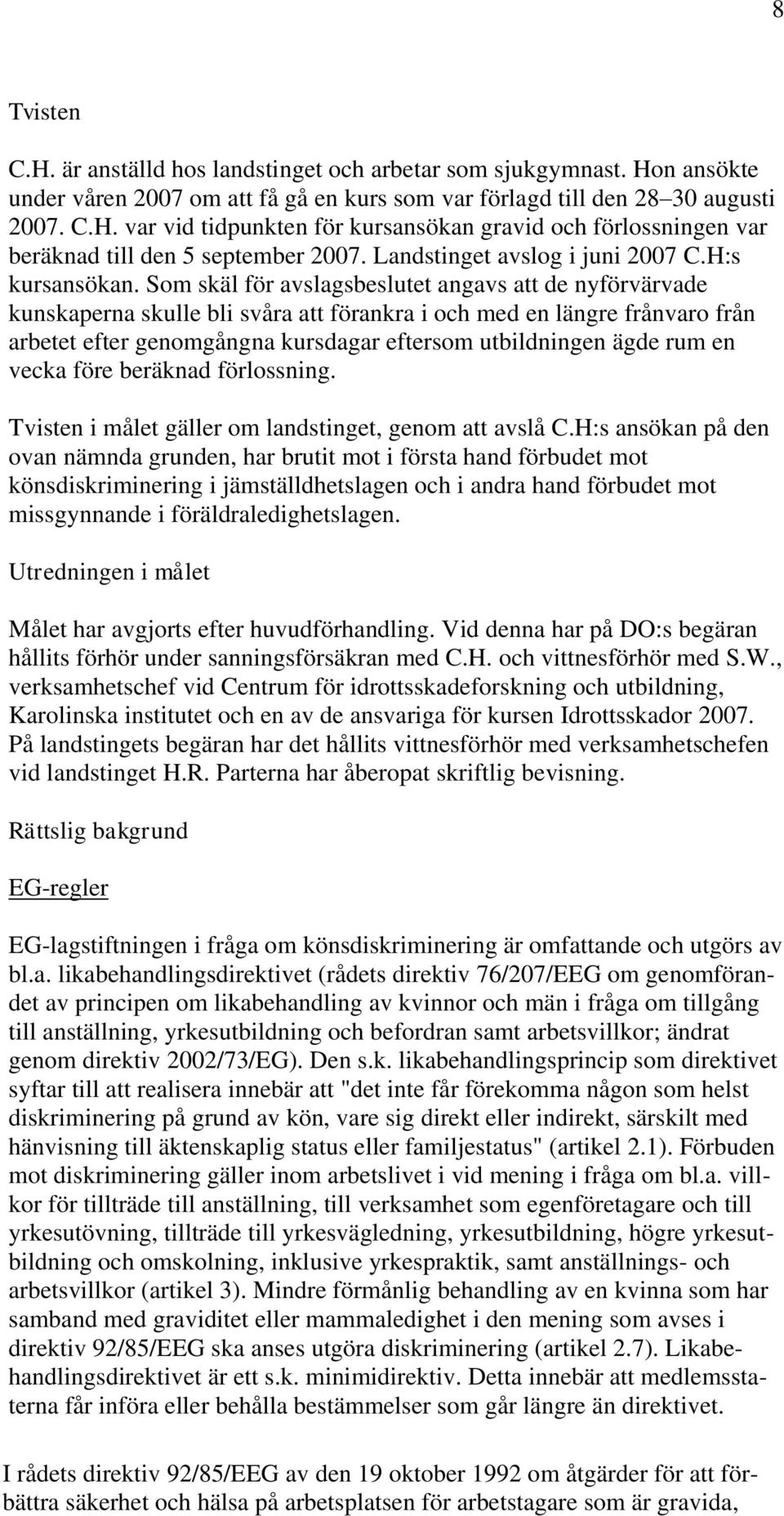 8

Tvisten

C.H. är anställd hos landstinget och arbetar som sjukgymnast. Hon ansökte under våren 2007 om att få gå en kurs som var förlagd till den 28–30 augusti 2007. C.H. var vid tidpunkten för kursansökan gravid och förlossningen var beräknad till den 5 september 2007. Landstinget avslog i juni 2007 C.H:s kursansökan. Som skäl för avslagsbeslutet angavs att de nyförvärvade kunskaperna skulle bli svåra att förankra i och med en längre frånvaro från arbetet efter genomgångna kursdagar eftersom utbildningen ägde rum en vecka före beräknad förlossning.

Tvisten i målet gäller om landstinget, genom att avslå C.H:s ansökan på den ovan nämnda grunden, har brutit mot i första hand förbudet mot könsdiskriminering i jämställdhetslagen och i andra hand förbudet mot missgynnande i föräldraledighetslagen.

Utredningen i målet

Målet har avgjorts efter huvudförhandling. Vid denna har på DO:s begäran hållits förhör under sanningsförsäkran med C.H. och vittnesförhör med S.W., verksamhetschef vid Centrum för idrottsskadeforskning och utbildning, Karolinska institutet och en av de ansvariga för kursen Idrottsskador 2007. På landstingets begäran har det hållits vittnesförhör med verksamhetschefen vid landstinget H.R. Parterna har åberopat skriftlig bevisning.

Rättslig bakgrund

EG-regler

EG-lagstiftningen i fråga om könsdiskriminering är omfattande och utgörs av bl.a. likabehandlingsdirektivet (rådets direktiv 76/207/EEG om genomförandet av principen om likabehandling av kvinnor och män i fråga om tillgång till anställning, yrkesutbildning och befordran samt arbetsvillkor; ändrat genom direktiv 2002/73/EG). Den s.k. likabehandlingsprincip som direktivet syftar till att realisera innebär att "det inte får förekomma någon som helst diskriminering på grund av kön, vare sig direkt eller indirekt, särskilt med hänvisning till äktenskaplig status eller familjestatus" (artikel 2.1). Förbuden mot diskriminering gäller inom arbetslivet i vid mening i fråga om bl.a. villkor för tillträde till anställning, till verksamhet som egenföretagare och till yrkesutövning, tillträde till yrkesvägledning, yrkesutbildning, högre yrkesutbildning och omskolning, inklusive yrkespraktik, samt anställnings- och arbetsvillkor (artikel 3). Mindre förmånlig behandling av en kvinna som har samband med graviditet eller mammaledighet i den mening som avses i direktiv 92/85/EEG ska anses utgöra diskriminering (artikel 2.7). Likabehandlingsdirektivet är ett s.k. minimidirektiv. Detta innebär att medlemsstaterna får införa eller behålla bestämmelser som går längre än direktivet.

I rådets direktiv 92/85/EEG av den 19 oktober 1992 om åtgärder för att förbättra säkerhet och hälsa på arbetsplatsen för arbetstagare som är gravida,